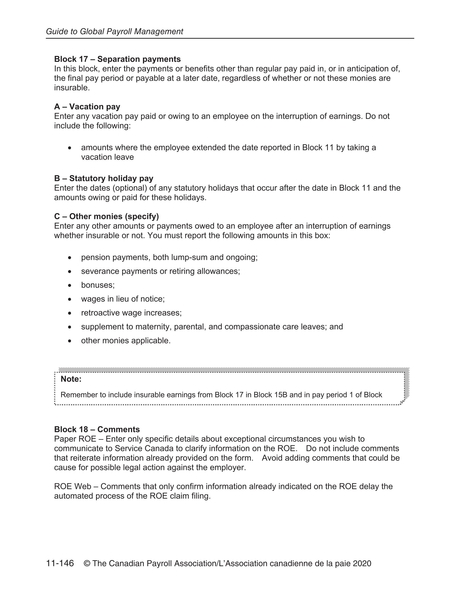 Guide to Global Payroll Management

Block 17 – Separation payments
In this block, enter the payments or benefits other than regular pay paid in, or in anticipation of, the final pay period or payable at a later date, regardless of whether or not these monies are insurable.

A – Vacation pay
Enter any vacation pay paid or owing to an employee on the interruption of earnings. Do not include the following:

• amounts where the employee extended the date reported in Block 11 by taking a vacation leave

B – Statutory holiday pay
Enter the dates (optional) of any statutory holidays that occur after the date in Block 11 and the amounts owing or paid for these holidays.

C – Other monies (specify)
Enter any other amounts or payments owed to an employee after an interruption of earnings whether insurable or not. You must report the following amounts in this box:

• pension payments, both lump-sum and ongoing;
• severance payments or retiring allowances;
• bonuses;
• wages in lieu of notice;
• retroactive wage increases;
• supplement to maternity, parental, and compassionate care leaves; and
• other monies applicable.

Note:
Remember to include insurable earnings from Block 17 in Block 15B and in pay period 1 of Block

Block 18 – Comments
Paper ROE – Enter only specific details about exceptional circumstances you wish to communicate to Service Canada to clarify information on the ROE. Do not include comments that reiterate information already provided on the form. Avoid adding comments that could be cause for possible legal action against the employer.

ROE Web – Comments that only confirm information already indicated on the ROE delay the automated process of the ROE claim filing.

11-146 © The Canadian Payroll Association/L'Association canadienne de la paie 2020